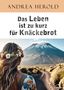 ANDREA HEROLD

Das Leben ist zu kurz für Knäckebrot